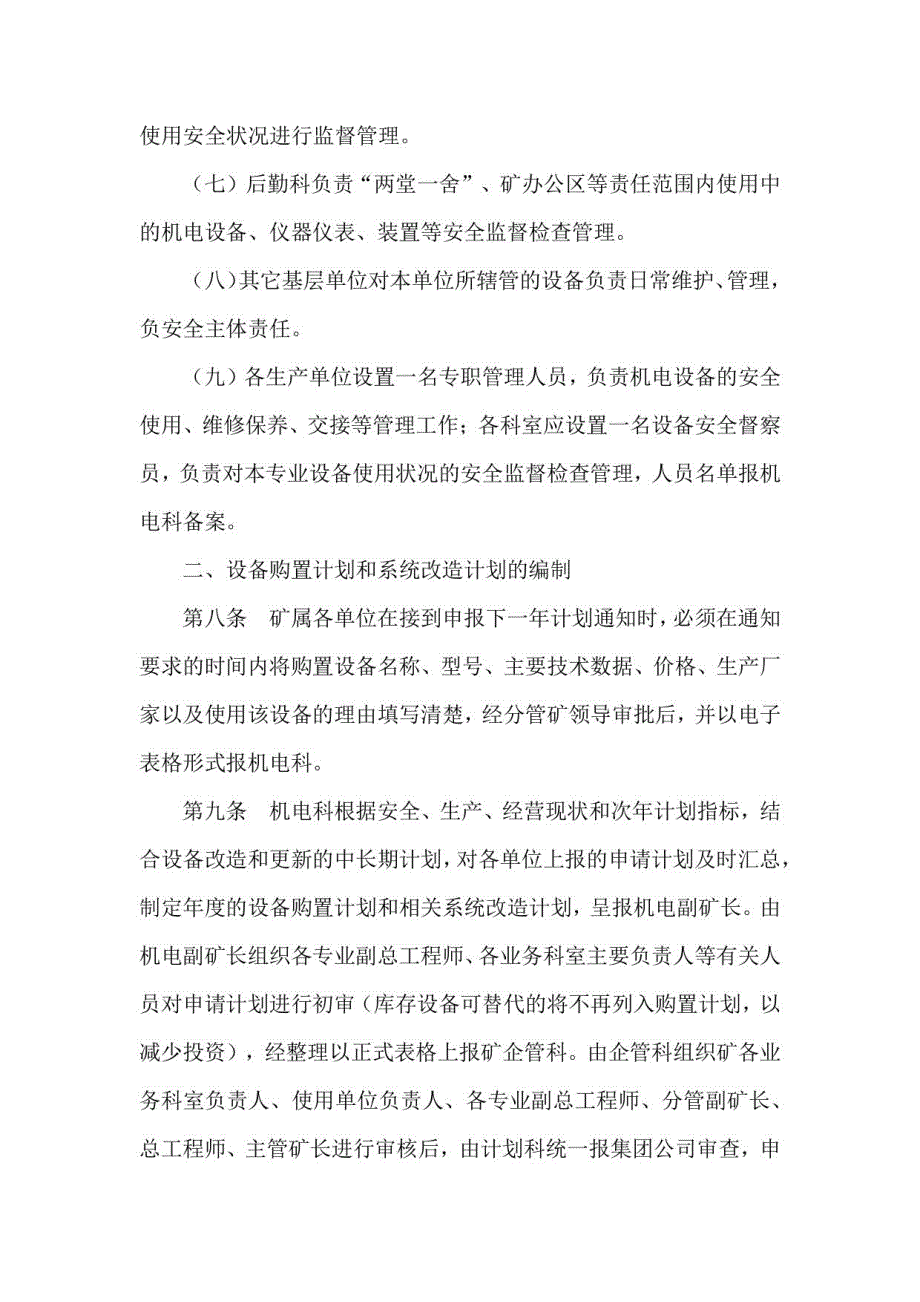 使用安全状况进行监督管理。

（七）后勤科负责“两堂一舍”、矿办公区等责任范围内使用中的机电设备、仪器仪表、装置等安全监督检查管理。

（八）其它基层单位对本单位所辖管的设备负责日常维护、管理，负安全主体责任。

（九）各生产单位设置一名专职管理人员，负责机电设备的安全使用、维修保养、交接等管理工作；各科室应设置一名设备安全督察员，负责对本专业设备使用状况的安全监督检查管理，人员名单报机电科备案。

二、设备购置计划和系统改造计划的编制

第八条　矿属各单位在接到申报下一年计划通知时，必须在通知要求的时间内将购置设备名称、型号、主要技术数据、价格、生产厂家以及使用该设备的理由填写清楚，经分管矿领导审批后，并以电子表格形式报机电科。

第九条　机电科根据安全、生产、经营现状和次年计划指标，结合设备改造和更新的中长期计划，对各单位上报的申请计划及时汇总，制定年度的设备购置计划和相关系统改造计划，呈报机电副矿长。由机电副矿长组织各专业副总工程师、各业务科室主要负责人等有关人员对申请计划进行初审（库存设备可替代的将不再列入购置计划，以减少投资），经整理以正式表格上报矿企管科。由企管科组织矿各业务科室负责人、使用单位负责人、各专业副总工程师、分管副矿长、总工程师、主管矿长进行审核后，由计划科统一报集团公司审查，申